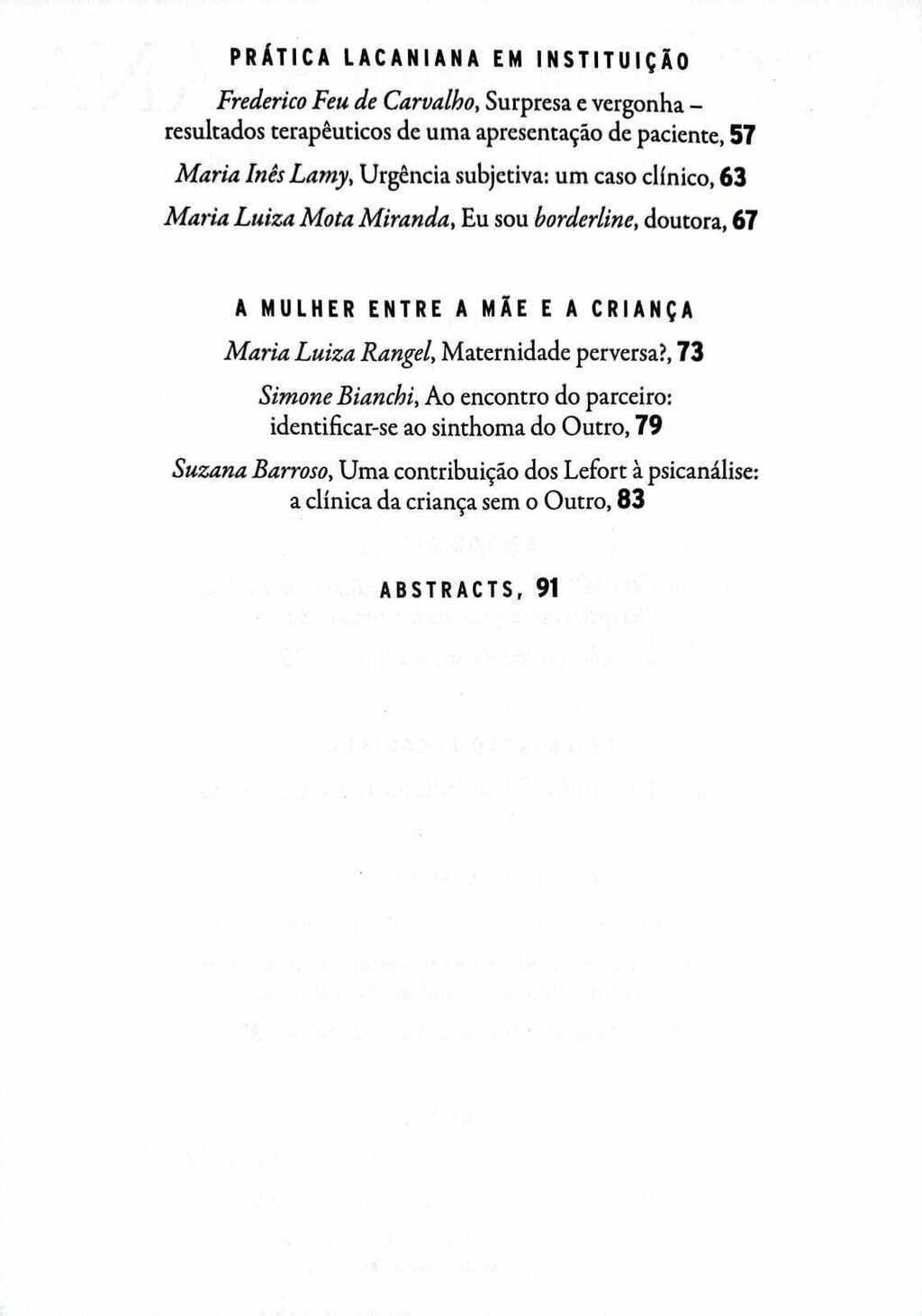 PRÁTICA LACANIANA EM INSTITUIÇÃO

Frederico Feu de Carvalho, Surpresa e vergonha – resultados terapêuticos de uma apresentação de paciente, 57

Maria Inês Lamy, Urgência subjetiva: um caso clínico, 63

Maria Luiza Mota Miranda, Eu sou borderline, doutora, 67

A MULHER ENTRE A MÃE E A CRIANÇA

Maria Luiza Rangel, Maternidade perversa?, 73

Simone Bianchi, Ao encontro do parceiro: identificar-se ao sinthoma do Outro, 79

Suzana Barroso, Uma contribuição dos Lefort à psicanálise: a clínica da criança sem o Outro, 83

ABSTRACTS, 91